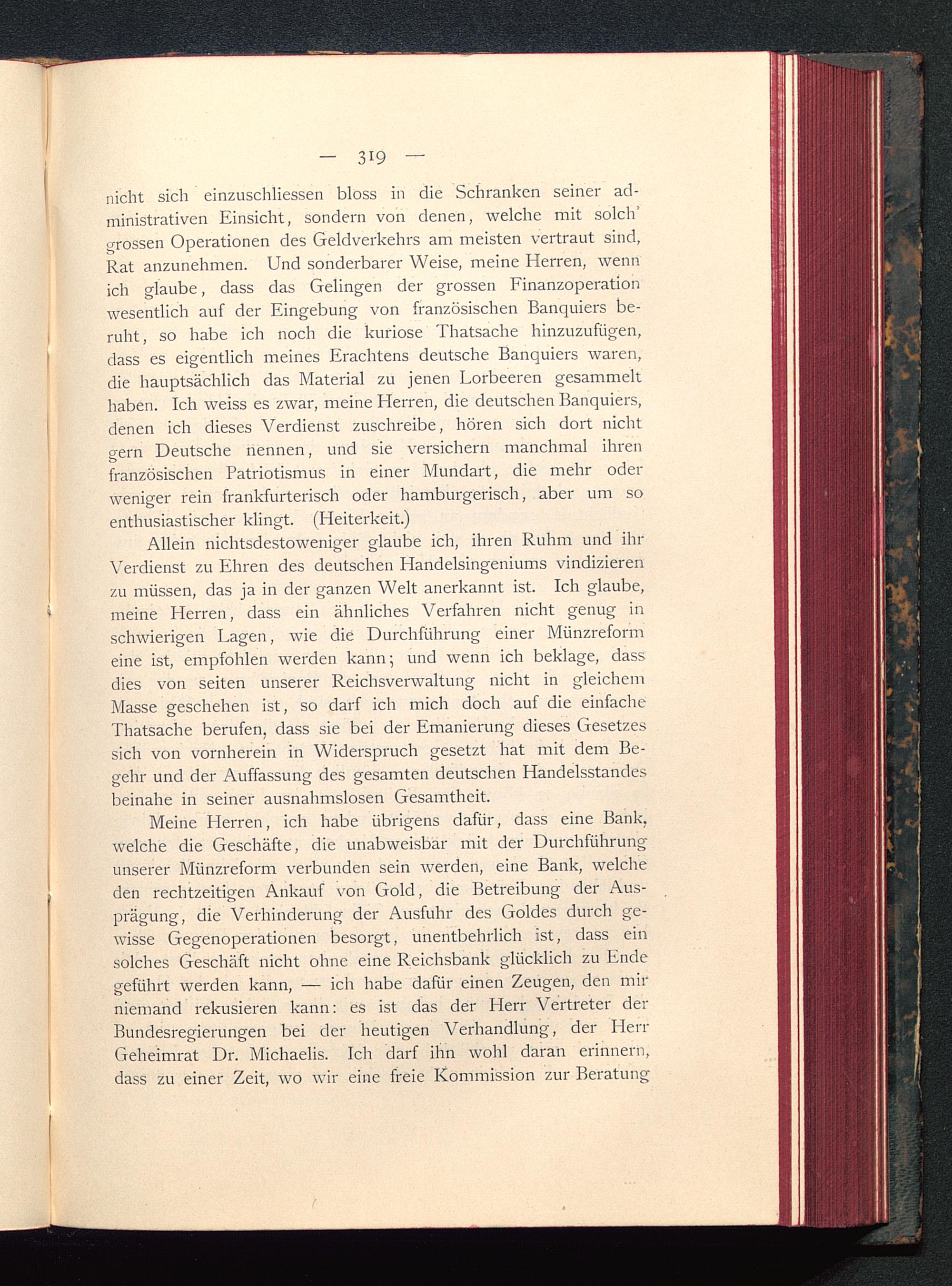 — 319 —

nicht sich einzuschliessen bloss in die Schranken seiner administrativen Einsicht, sondern von denen, welche mit solch' grossen Operationen des Geldverkehrs am meisten vertraut sind, Rat anzunehmen. Und sonderbarer Weise, meine Herren, wenn ich glaube, dass das Gelingen der grossen Finanzoperation wesentlich auf der Eingebung von französischen Banquiers beruht, so habe ich noch die kuriose Thatsache hinzuzufügen, dass es eigentlich meines Erachtens deutsche Banquiers waren, die hauptsächlich das Material zu jenen Lorbeeren gesammelt haben. Ich weiss es zwar, meine Herren, die deutschen Banquiers, denen ich dieses Verdienst zuschreibe, hören sich dort nicht gern Deutsche nennen, und sie versichern manchmal ihren französischen Patriotismus in einer Mundart, die mehr oder weniger rein frankfurterisch oder hamburgerisch, aber um so enthusiastischer klingt. (Heiterkeit.)

Allein nichtsdestoweniger glaube ich, ihren Ruhm und ihr Verdienst zu Ehren des deutschen Handelsingeniums vindizieren zu müssen, das ja in der ganzen Welt anerkannt ist. Ich glaube, meine Herren, dass ein ähnliches Verfahren nicht genug in schwierigen Lagen, wie die Durchführung einer Münzreform eine ist, empfohlen werden kann; und wenn ich beklage, dass dies von seiten unserer Reichsverwaltung nicht in gleichem Masse geschehen ist, so darf ich mich doch auf die einfache Thatsache berufen, dass sie bei der Emanierung dieses Gesetzes sich von vornherein in Widerspruch gesetzt hat mit dem Begehr und der Auffassung des gesamten deutschen Handelsstandes beinahe in seiner ausnahmslosen Gesamtheit.

Meine Herren, ich habe übrigens dafür, dass eine Bank, welche die Geschäfte, die unabweisbar mit der Durchführung unserer Münzreform verbunden sein werden, eine Bank, welche den rechtzeitigen Ankauf von Gold, die Betreibung der Ausprägung, die Verhinderung der Ausfuhr des Goldes durch gewisse Gegenoperationen besorgt, unentbehrlich ist, dass ein solches Geschäft nicht ohne eine Reichsbank glücklich zu Ende geführt werden kann, — ich habe dafür einen Zeugen, den mir niemand rekusieren kann: es ist das der Herr Vertreter der Bundesregierungen bei der heutigen Verhandlung, der Herr Geheimrat Dr. Michaelis. Ich darf ihn wohl daran erinnern, dass zu einer Zeit, wo wir eine freie Kommission zur Beratung